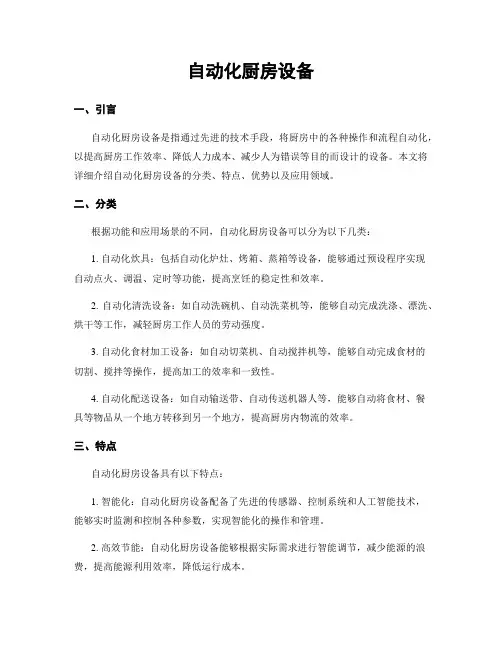 自动化厨房设备

一、引言

自动化厨房设备是指通过先进的技术手段，将厨房中的各种操作和流程自动化，以提高厨房工作效率、降低人力成本、减少人为错误等目的而设计的设备。本文将详细介绍自动化厨房设备的分类、特点、优势以及应用领域。

二、分类

根据功能和应用场景的不同，自动化厨房设备可以分为以下几类：

1. 自动化炊具：包括自动化炉灶、烤箱、蒸箱等设备，能够通过预设程序实现自动点火、调温、定时等功能，提高烹饪的稳定性和效率。

2. 自动化清洗设备：如自动洗碗机、自动洗菜机等，能够自动完成洗涤、漂洗、烘干等工作，减轻厨房工作人员的劳动强度。

3. 自动化食材加工设备：如自动切菜机、自动搅拌机等，能够自动完成食材的切割、搅拌等操作，提高加工的效率和一致性。

4. 自动化配送设备：如自动输送带、自动传送机器人等，能够自动将食材、餐具等物品从一个地方转移到另一个地方，提高厨房内物流的效率。

三、特点

自动化厨房设备具有以下特点：

1. 智能化：自动化厨房设备配备了先进的传感器、控制系统和人工智能技术，能够实时监测和控制各种参数，实现智能化的操作和管理。

2. 高效节能：自动化厨房设备能够根据实际需求进行智能调节，减少能源的浪费，提高能源利用效率，降低运行成本。